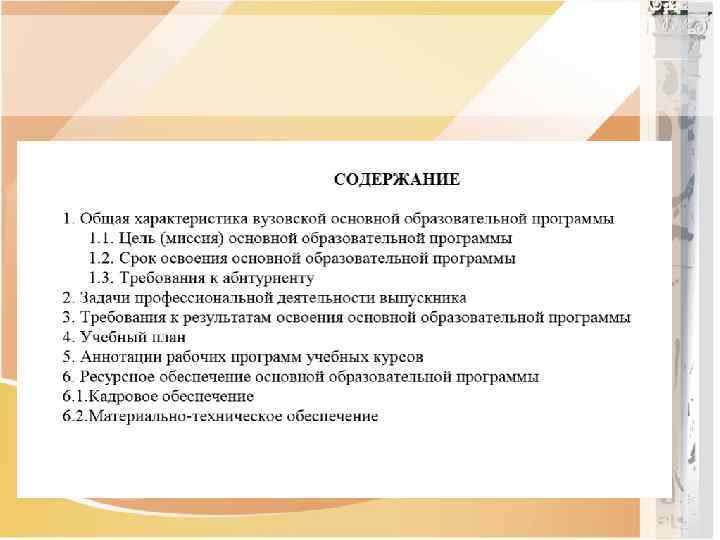 СОДЕРЖАНИЕ

1. Общая характеристика вузовской основной образовательной программы
1.1. Цель (миссия) основной образовательной программы
1.2. Срок освоения основной образовательной программы
1.3. Требования к абитуриенту
2. Задачи профессиональной деятельности выпускника
3. Требования к результатам освоения основной образовательной программы
4. Учебный план
5. Аннотации рабочих программ учебных курсов
6. Ресурсное обеспечение основной образовательной программы
6.1.Кадровое обеспечение
6.2.Материально-техническое обеспечение